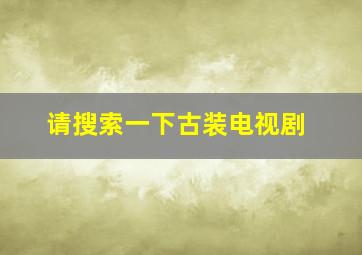 请搜索一下古装电视剧